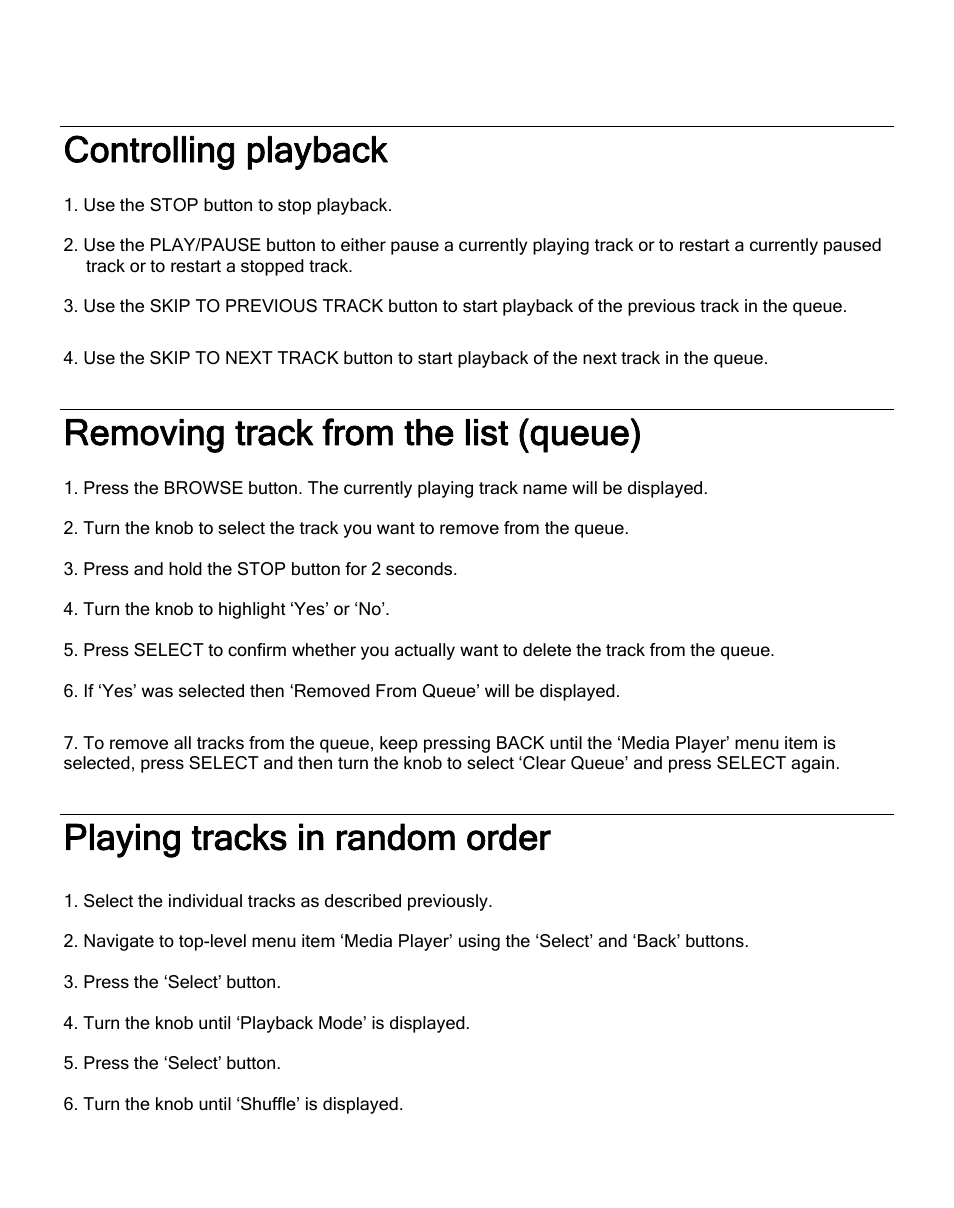 Controlling playback

1. Use the STOP button to stop playback.

2. Use the PLAY/PAUSE button to either pause a currently playing track or to restart a currently paused track or to restart a stopped track.

3. Use the SKIP TO PREVIOUS TRACK button to start playback of the previous track in the queue.

4. Use the SKIP TO NEXT TRACK button to start playback of the next track in the queue.

Removing track from the list (queue)

1. Press the BROWSE button. The currently playing track name will be displayed.

2. Turn the knob to select the track you want to remove from the queue.

3. Press and hold the STOP button for 2 seconds.

4. Turn the knob to highlight ‘Yes’ or ‘No’.

5. Press SELECT to confirm whether you actually want to delete the track from the queue.

6. If ‘Yes’ was selected then ‘Removed From Queue’ will be displayed.

7. To remove all tracks from the queue, keep pressing BACK until the ‘Media Player’ menu item is selected, press SELECT and then turn the knob to select ‘Clear Queue’ and press SELECT again.

Playing tracks in random order

1. Select the individual tracks as described previously.

2. Navigate to top-level menu item ‘Media Player’ using the ‘Select’ and ‘Back’ buttons.

3. Press the ‘Select’ button.

4. Turn the knob until ‘Playback Mode’ is displayed.

5. Press the ‘Select’ button.

6. Turn the knob until ‘Shuffle’ is displayed.